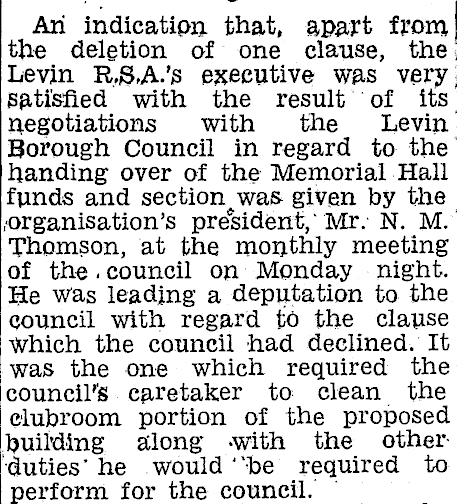 An indication that, apart from the deletion of one clause, the Levin R.S.A.'s executive was very satisfied with the result of its negotiations with the Levin Borough Council in regard to the handing over of the Memorial Hall funds and section was given by the organisation's president, Mr. N. M. Thomson, at the monthly meeting of the council on Monday night. He was leading a deputation to the council with regard to the clause which the council had declined. It was the one which required the council's caretaker to clean the clubroom portion of the proposed building along with the other duties he would be required to perform for the council.